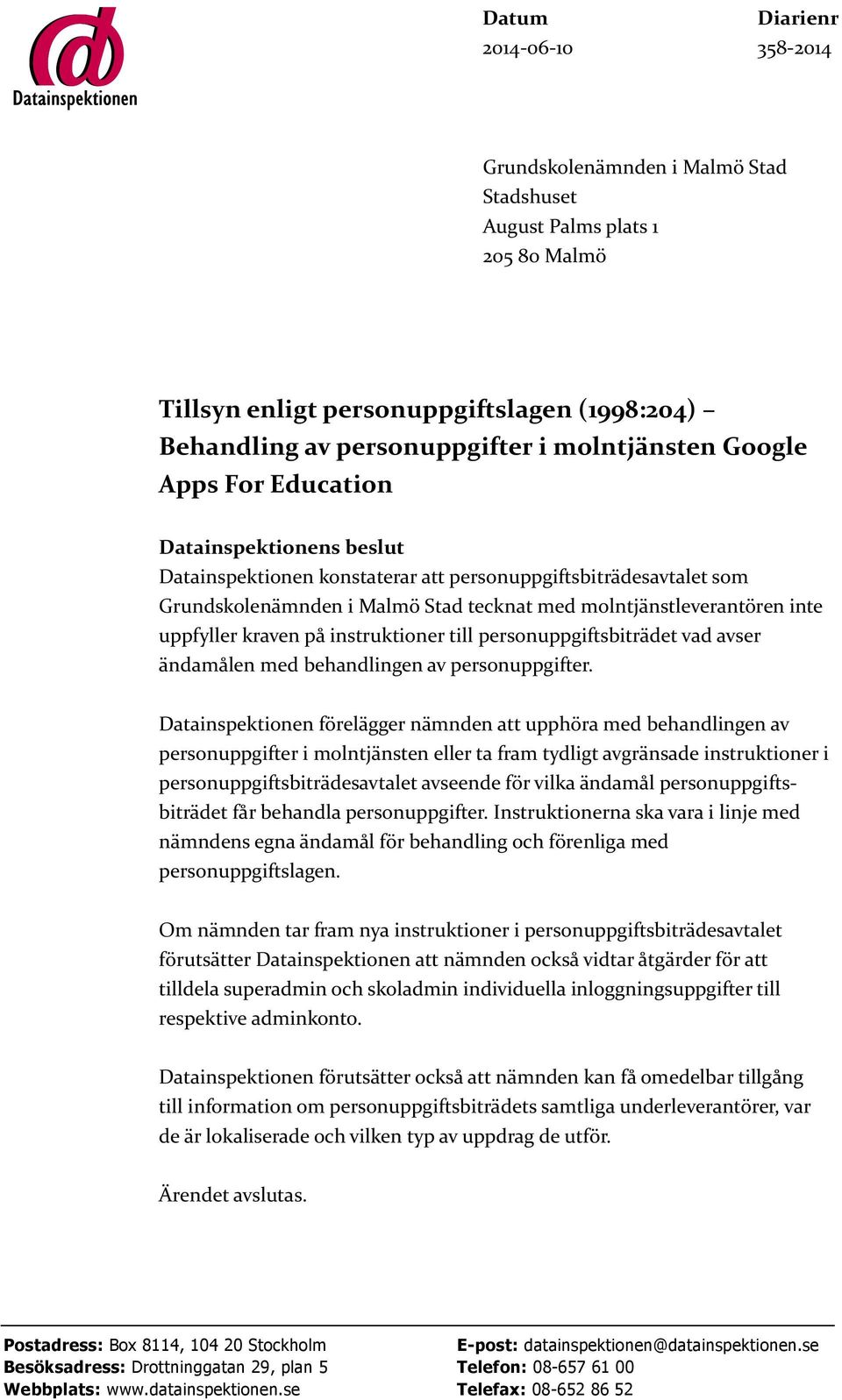 Datainspektionen

Datum
2014-06-10

Diarienr
358-2014

Grundskolenämnden i Malmö Stad
Stadshuset
August Palms plats 1
205 80 Malmö

Tillsyn enligt personuppgiftslagen (1998:204) – Behandling av personuppgifter i molntjänsten Google Apps For Education

Datainspektionens beslut
Datainspektionen konstaterar att personuppgiftsbiträdesavtalet som Grundskolenämnden i Malmö Stad tecknat med molntjänstleverantören inte uppfyller kraven på instruktioner till personuppgiftsbiträdet vad avser ändamålen med behandlingen av personuppgifter.

Datainspektionen förelägger nämnden att upphöra med behandlingen av personuppgifter i molntjänsten eller ta fram tydligt avgränsade instruktioner i personuppgiftsbiträdesavtalet avseende för vilka ändamål personuppgiftsbiträdet får behandla personuppgifter. Instruktionerna ska vara i linje med nämndens egna ändamål för behandling och förenliga med personuppgiftslagen.

Om nämnden tar fram nya instruktioner i personuppgiftsbiträdesavtalet förutsätter Datainspektionen att nämnden också vidtar åtgärder för att tilldela superadmin och skoladmin individuella inloggningsuppgifter till respektive adminkonto.

Datainspektionen förutsätter också att nämnden kan få omedelbar tillgång till information om personuppgiftsbiträdets samtliga underleverantörer, var de är lokaliserade och vilken typ av uppdrag de utför.

Ärendet avslutas.

Postadress: Box 8114, 104 20 Stockholm
Besöksadress: Drottninggatan 29, plan 5
Webbplats: www.datainspektionen.se

E-post: datainspektionen@datainspektionen.se
Telefon: 08-657 61 00
Telefax: 08-652 86 52